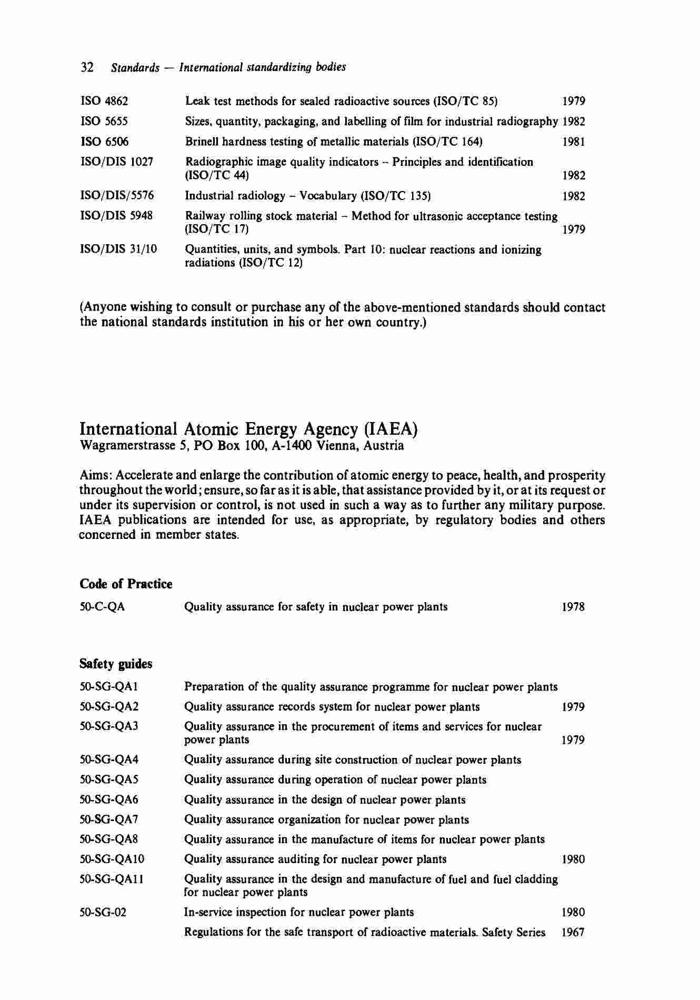 32 Standards — International standardizing bodies

| | | |
|---|---|---|
| ISO 4862 | Leak test methods for sealed radioactive sources (ISO/TC 85) | 1979 |
| ISO 5655 | Sizes, quantity, packaging, and labelling of film for industrial radiography | 1982 |
| ISO 6506 | Brinell hardness testing of metallic materials (ISO/TC 164) | 1981 |
| ISO/DIS 1027 | Radiographic image quality indicators – Principles and identification (ISO/TC 44) | 1982 |
| ISO/DIS/5576 | Industrial radiology – Vocabulary (ISO/TC 135) | 1982 |
| ISO/DIS 5948 | Railway rolling stock material – Method for ultrasonic acceptance testing (ISO/TC 17) | 1979 |
| ISO/DIS 31/10 | Quantities, units, and symbols. Part 10: nuclear reactions and ionizing radiations (ISO/TC 12) | |

(Anyone wishing to consult or purchase any of the above-mentioned standards should contact the national standards institution in his or her own country.)

International Atomic Energy Agency (IAEA)
Wagramerstrasse 5, PO Box 100, A-1400 Vienna, Austria

Aims: Accelerate and enlarge the contribution of atomic energy to peace, health, and prosperity throughout the world; ensure, so far as it is able, that assistance provided by it, or at its request or under its supervision or control, is not used in such a way as to further any military purpose. IAEA publications are intended for use, as appropriate, by regulatory bodies and others concerned in member states.

Code of Practice

| | | |
|---|---|---|
| 50-C-QA | Quality assurance for safety in nuclear power plants | 1978 |

Safety guides

| | | |
|---|---|---|
| 50-SG-QA1 | Preparation of the quality assurance programme for nuclear power plants | |
| 50-SG-QA2 | Quality assurance records system for nuclear power plants | 1979 |
| 50-SG-QA3 | Quality assurance in the procurement of items and services for nuclear power plants | 1979 |
| 50-SG-QA4 | Quality assurance during site construction of nuclear power plants | |
| 50-SG-QA5 | Quality assurance during operation of nuclear power plants | |
| 50-SG-QA6 | Quality assurance in the design of nuclear power plants | |
| 50-SG-QA7 | Quality assurance organization for nuclear power plants | |
| 50-SG-QA8 | Quality assurance in the manufacture of items for nuclear power plants | |
| 50-SG-QA10 | Quality assurance auditing for nuclear power plants | 1980 |
| 50-SG-QA11 | Quality assurance in the design and manufacture of fuel and fuel cladding for nuclear power plants | |
| 50-SG-02 | In-service inspection for nuclear power plants | 1980 |
| | Regulations for the safe transport of radioactive materials. Safety Series | 1967 |